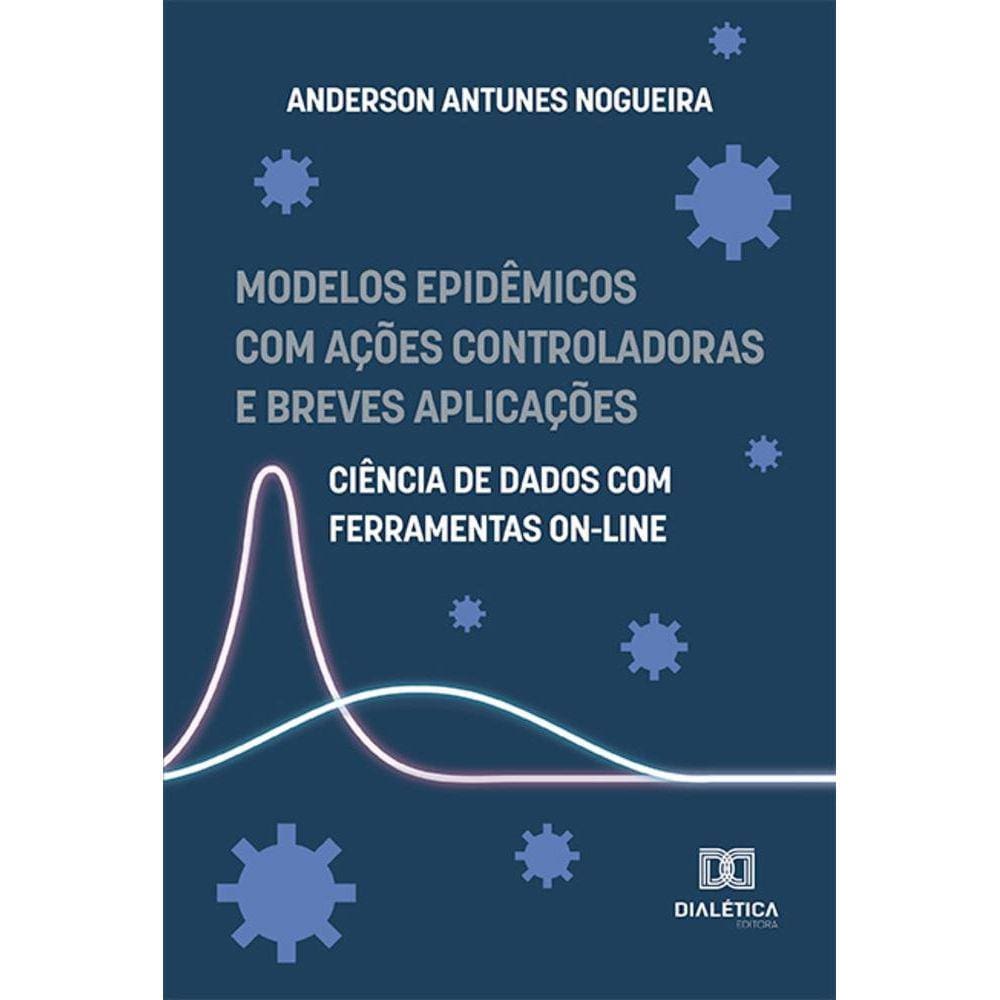 ANDERSON ANTUNES NOGUEIRA

MODELOS EPIDÊMICOS COM AÇÕES CONTROLADORAS E BREVES APLICAÇÕES

CIÊNCIA DE DADOS COM FERRAMENTAS ON-LINE

DIALÉTICA
EDITORA